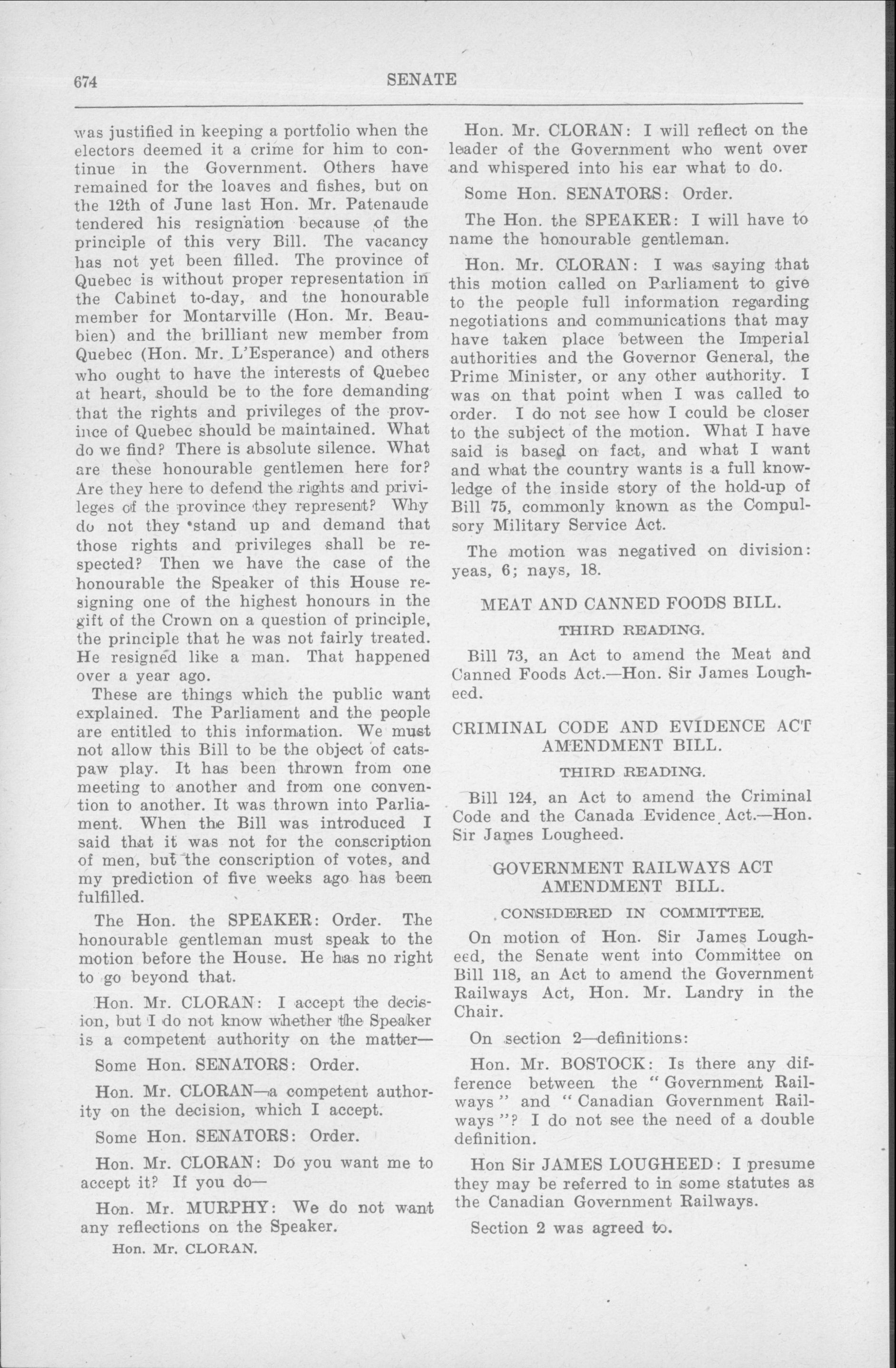 674 SENATE

was justified in keeping a portfolio when the electors deemed it a crime for him to continue in the Government. Others have remained for the loaves and fishes, but on the 12th of June last Hon. Mr. Patenaude tendered his resignation because of the principle of this very Bill. The vacancy has not yet been filled. The province of Quebec is without proper representation in the Cabinet to-day, and the honourable member for Montarville (Hon. Mr. Beaubien) and the brilliant new member from Quebec (Hon. Mr. L'Esperance) and others who ought to have the interests of Quebec at heart, should be to the fore demanding that the rights and privileges of the province of Quebec should be maintained. What do we find? There is absolute silence. What are these honourable gentlemen here for? Are they here to defend the rights and privileges of the province they represent? Why do not they stand up and demand that those rights and privileges shall be respected? Then we have the case of the honourable the Speaker of this House resigning one of the highest honours in the gift of the Crown on a question of principle, the principle that he was not fairly treated. He resigned like a man. That happened over a year ago.

These are things which the public want explained. The Parliament and the people are entitled to this information. We must not allow this Bill to be the object of catspaw play. It has been thrown from one meeting to another and from one convention to another. It was thrown into Parliament. When the Bill was introduced I said that it was not for the conscription of men, but the conscription of votes, and my prediction of five weeks ago has been fulfilled.

The Hon. the SPEAKER: Order. The honourable gentleman must speak to the motion before the House. He has no right to go beyond that.

Hon. Mr. CLORAN: I accept the decision, but I do not know whether the Speaker is a competent authority on the matter—

Some Hon. SENATORS: Order.

Hon. Mr. CLORAN—a competent authority on the decision, which I accept.

Some Hon. SENATORS: Order.

Hon. Mr. CLORAN: Do you want me to accept it? If you do—

Hon. Mr. MURPHY: We do not want any reflections on the Speaker.

Hon. Mr. CLORAN.

Hon. Mr. CLORAN: I will reflect on the leader of the Government who went over and whispered into his ear what to do.

Some Hon. SENATORS: Order.

The Hon. the SPEAKER: I will have to name the honourable gentleman.

Hon. Mr. CLORAN: I was saying that this motion called on Parliament to give to the people full information regarding negotiations and communications that may have taken place between the Imperial authorities and the Governor General, the Prime Minister, or any other authority. I was on that point when I was called to order. I do not see how I could be closer to the subject of the motion. What I have said is based on fact, and what I want and what the country wants is a full knowledge of the inside story of the hold-up of Bill 75, commonly known as the Compulsory Military Service Act.

The motion was negatived on division: yeas, 6; nays, 18.

MEAT AND CANNED FOODS BILL.

THIRD READING.

Bill 73, an Act to amend the Meat and Canned Foods Act.—Hon. Sir James Lougheed.

CRIMINAL CODE AND EVIDENCE ACT AMENDMENT BILL.

THIRD READING.

Bill 124, an Act to amend the Criminal Code and the Canada Evidence Act.—Hon. Sir James Lougheed.

GOVERNMENT RAILWAYS ACT AMENDMENT BILL.

CONSIDERED IN COMMITTEE.

On motion of Hon. Sir James Lougheed, the Senate went into Committee on Bill 118, an Act to amend the Government Railways Act, Hon. Mr. Landry in the Chair.

On section 2—definitions:

Hon. Mr. BOSTOCK: Is there any difference between the "Government Railways" and "Canadian Government Railways"? I do not see the need of a double definition.

Hon Sir JAMES LOUGHEED: I presume they may be referred to in some statutes as the Canadian Government Railways.

Section 2 was agreed to.